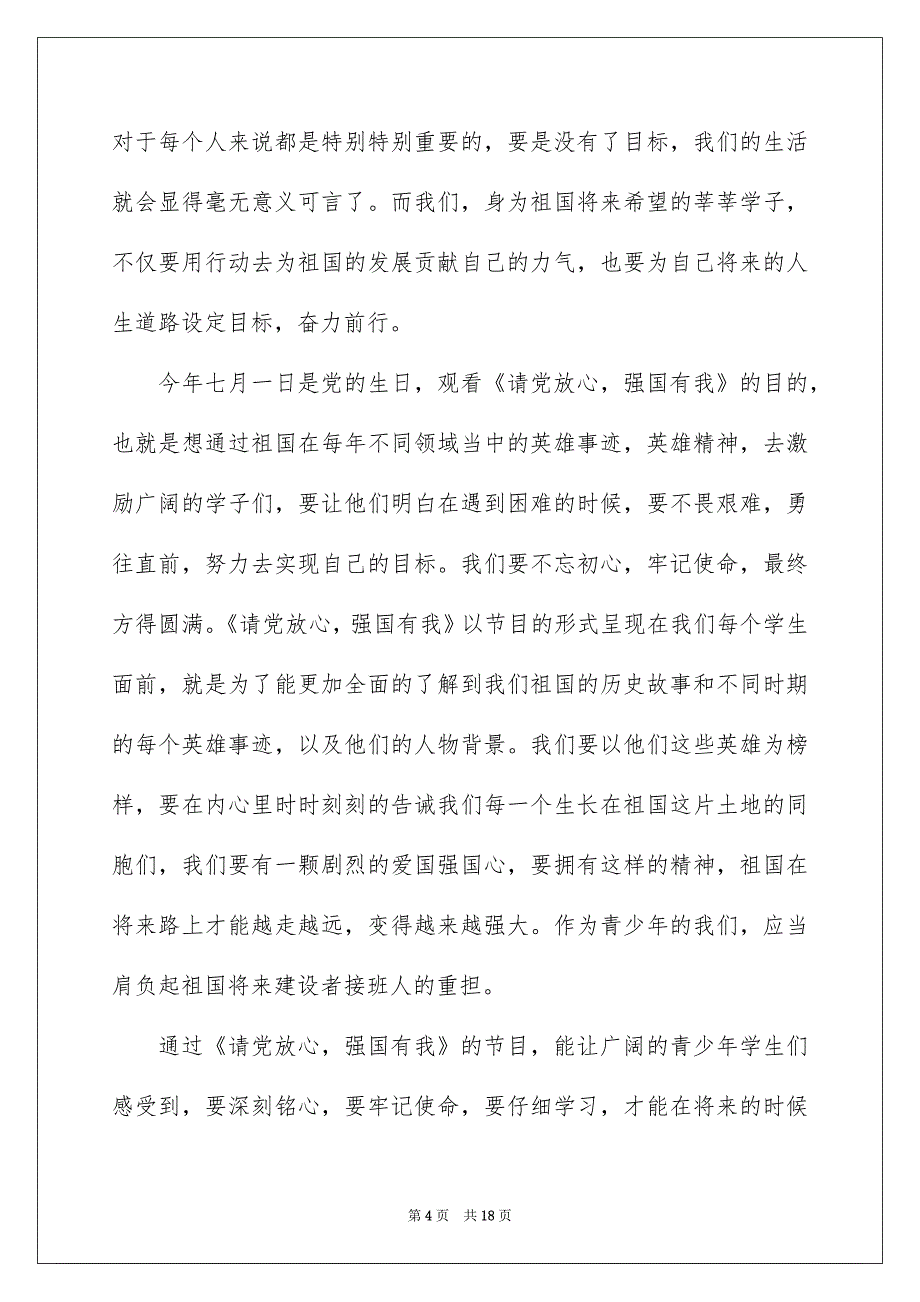 对于每个人来说都是特别特别重要的，要是没有了目标，我们的生活就会显得毫无意义可言了。而我们，身为祖国将来希望的莘莘学子，不仅要用行动去为祖国的发展贡献自己的力气，也要为自己将来的人生道路设定目标，奋力前行。

今年七月一日是党的生日，观看《请党放心，强国有我》的目的，也就是想通过祖国在每年不同领域当中的英雄事迹，英雄精神，去激励广阔的学子们，要让他们明白在遇到困难的时候，要不畏艰难，勇往直前，努力去实现自己的目标。我们要不忘初心，牢记使命，最终方得圆满。《请党放心，强国有我》以节目的形式呈现在我们每个学生面前，就是为了能更加全面的了解到我们祖国的历史故事和不同时期的每个英雄事迹，以及他们的人物背景。我们要以他们这些英雄为榜样，要在内心里时时刻刻的告诫我们每一个生长在祖国这片土地的同胞们，我们要有一颗剧烈的爱国强国心，要拥有这样的精神，祖国在将来路上才能越走越远，变得越来越强大。作为青少年的我们，应当肩负起祖国将来建设者接班人的重担。

通过《请党放心，强国有我》的节目，能让广阔的青少年学生们感受到，要深刻铭心，要牢记使命，要仔细学习，才能在将来的时候

第 4 页 共 18 页